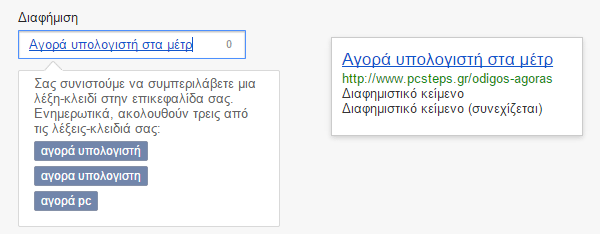 Διαφήμιση

Αγορά υπολογιστή στα μέτρ 0

Σας συνιστούμε να συμπεριλάβετε μια λέξη-κλειδί στην επικεφαλίδα σας. Ενημερωτικά, ακολουθούν τρεις από τις λέξεις-κλειδιά σας:

αγορά υπολογιστή

αγορα υπολογιστη

αγορά pc

Αγορά υπολογιστή στα μέτρ
http://www.pcsteps.gr/odigos-agoras
Διαφημιστικό κείμενο
Διαφημιστικό κείμενο (συνεχίζεται)